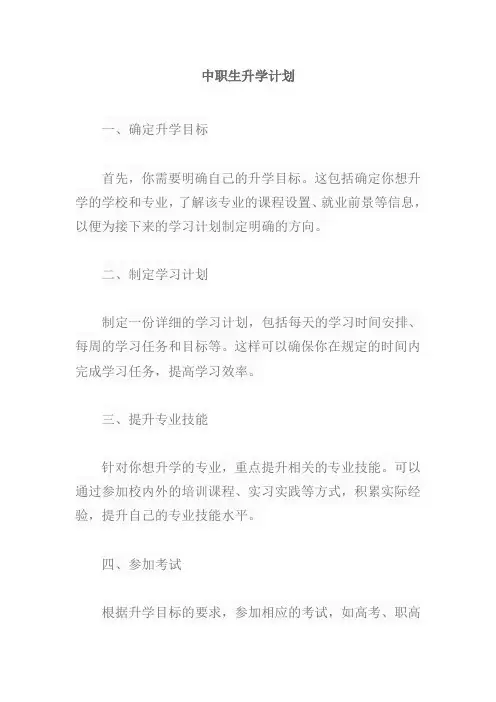 中职生升学计划

一、确定升学目标

首先，你需要明确自己的升学目标。这包括确定你想升学的学校和专业，了解该专业的课程设置、就业前景等信息，以便为接下来的学习计划制定明确的方向。

二、制定学习计划

制定一份详细的学习计划，包括每天的学习时间安排、每周的学习任务和目标等。这样可以确保你在规定的时间内完成学习任务，提高学习效率。

三、提升专业技能

针对你想升学的专业，重点提升相关的专业技能。可以通过参加校内外的培训课程、实习实践等方式，积累实际经验，提升自己的专业技能水平。

四、参加考试

根据升学目标的要求，参加相应的考试，如高考、职高